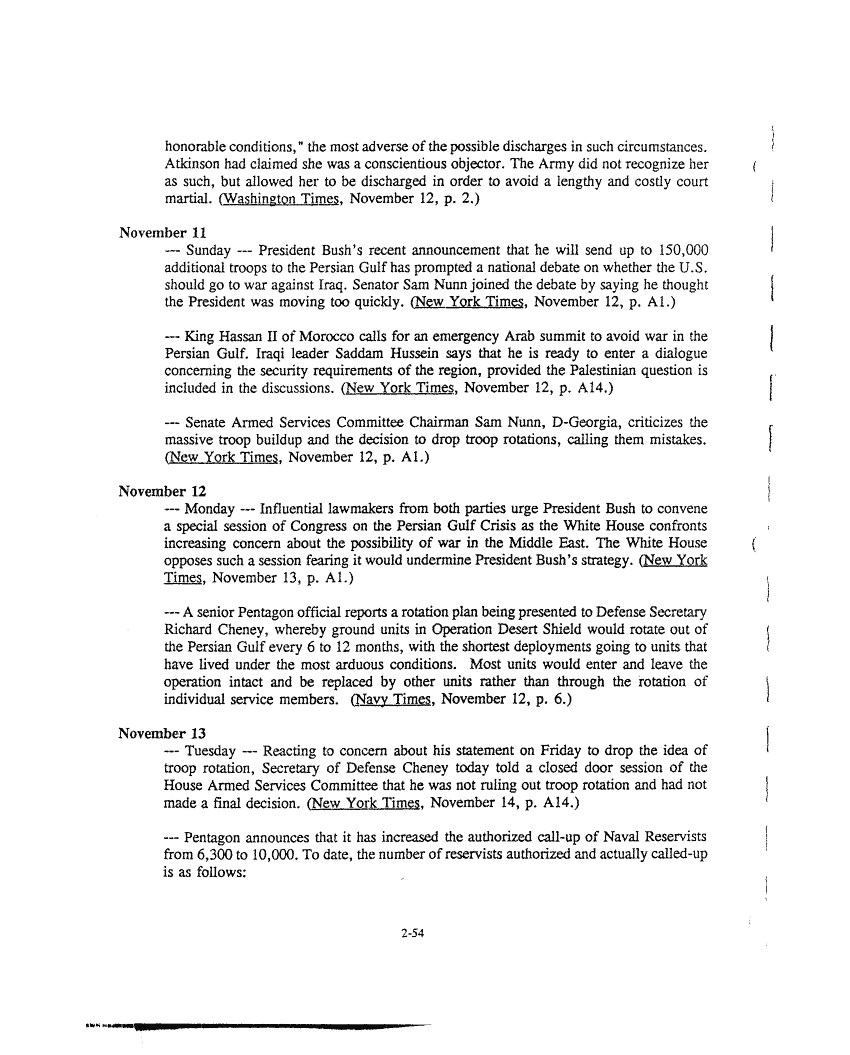 honorable conditions," the most adverse of the possible discharges in such circumstances. Atkinson had claimed she was a conscientious objector. The Army did not recognize her as such, but allowed her to be discharged in order to avoid a lengthy and costly court martial. (Washington Times, November 12, p. 2.)

November 11

--- Sunday --- President Bush's recent announcement that he will send up to 150,000 additional troops to the Persian Gulf has prompted a national debate on whether the U.S. should go to war against Iraq. Senator Sam Nunn joined the debate by saying he thought the President was moving too quickly. (New York Times, November 12, p. A1.)

--- King Hassan II of Morocco calls for an emergency Arab summit to avoid war in the Persian Gulf. Iraqi leader Saddam Hussein says that he is ready to enter a dialogue concerning the security requirements of the region, provided the Palestinian question is included in the discussions. (New York Times, November 12, p. A14.)

--- Senate Armed Services Committee Chairman Sam Nunn, D-Georgia, criticizes the massive troop buildup and the decision to drop troop rotations, calling them mistakes. (New York Times, November 12, p. A1.)

November 12

--- Monday --- Influential lawmakers from both parties urge President Bush to convene a special session of Congress on the Persian Gulf Crisis as the White House confronts increasing concern about the possibility of war in the Middle East. The White House opposes such a session fearing it would undermine President Bush's strategy. (New York Times, November 13, p. A1.)

--- A senior Pentagon official reports a rotation plan being presented to Defense Secretary Richard Cheney, whereby ground units in Operation Desert Shield would rotate out of the Persian Gulf every 6 to 12 months, with the shortest deployments going to units that have lived under the most arduous conditions. Most units would enter and leave the operation intact and be replaced by other units rather than through the rotation of individual service members. (Navy Times, November 12, p. 6.)

November 13

--- Tuesday --- Reacting to concern about his statement on Friday to drop the idea of troop rotation, Secretary of Defense Cheney today told a closed door session of the House Armed Services Committee that he was not ruling out troop rotation and had not made a final decision. (New York Times, November 14, p. A14.)

--- Pentagon announces that it has increased the authorized call-up of Naval Reservists from 6,300 to 10,000. To date, the number of reservists authorized and actually called-up is as follows:

2-54